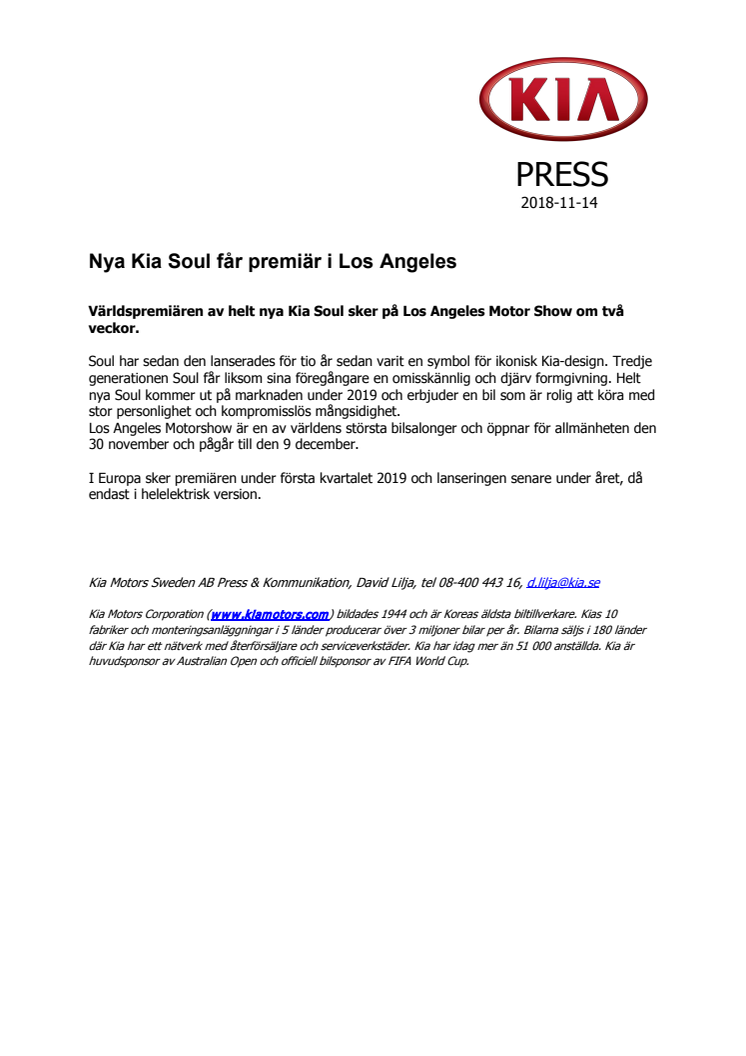 KIA

PRESS
2018-11-14

Nya Kia Soul får premiär i Los Angeles

Världspremiären av helt nya Kia Soul sker på Los Angeles Motor Show om två veckor.

Soul har sedan den lanserades för tio år sedan varit en symbol för ikonisk Kia-design. Tredje generationen Soul får liksom sina föregångare en omisskännlig och djärv formgivning. Helt nya Soul kommer ut på marknaden under 2019 och erbjuder en bil som är rolig att köra med stor personlighet och kompromisslös mångsidighet.
Los Angeles Motorshow är en av världens största bilsalonger och öppnar för allmänheten den 30 november och pågår till den 9 december.

I Europa sker premiären under första kvartalet 2019 och lanseringen senare under året, då endast i helelektrisk version.

Kia Motors Sweden AB Press & Kommunikation, David Lilja, tel 08-400 443 16, d.lilja@kia.se

Kia Motors Corporation (www.kiamotors.com) bildades 1944 och är Koreas äldsta biltillverkare. Kias 10 fabriker och monteringsanläggningar i 5 länder producerar över 3 miljoner bilar per år. Bilarna säljs i 180 länder där Kia har ett nätverk med återförsäljare och serviceverkstäder. Kia har idag mer än 51 000 anställda. Kia är huvudsponsor av Australian Open och officiell bilsponsor av FIFA World Cup.